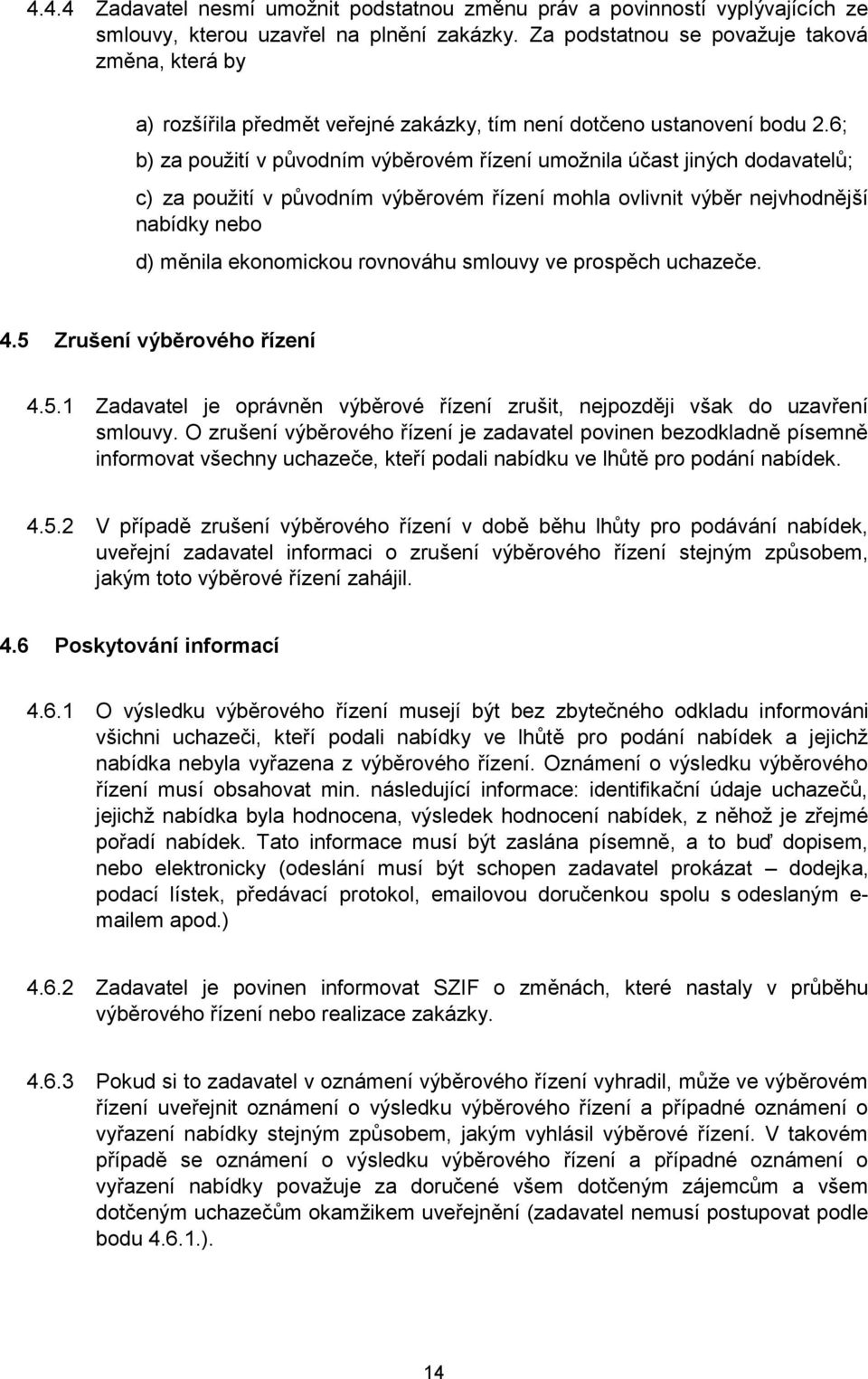 4.4.4 Zadavatel nesmí umožnit podstatnou změnu práv a povinností vyplývajících ze smlouvy, kterou uzavřel na plnění zakázky. Za podstatnou se považuje taková změna, která by

a) rozšířila předmět veřejné zakázky, tím není dotčeno ustanovení bodu 2.6;

b) za použití v původním výběrovém řízení umožnila účast jiných dodavatelů;

c) za použití v původním výběrovém řízení mohla ovlivnit výběr nejvhodnější nabídky nebo

d) měnila ekonomickou rovnováhu smlouvy ve prospěch uchazeče.

4.5 Zrušení výběrového řízení

4.5.1 Zadavatel je oprávněn výběrové řízení zrušit, nejpozději však do uzavření smlouvy. O zrušení výběrového řízení je zadavatel povinen bezodkladně písemně informovat všechny uchazeče, kteří podali nabídku ve lhůtě pro podání nabídek.

4.5.2 V případě zrušení výběrového řízení v době běhu lhůty pro podávání nabídek, uveřejní zadavatel informaci o zrušení výběrového řízení stejným způsobem, jakým toto výběrové řízení zahájil.

4.6 Poskytování informací

4.6.1 O výsledku výběrového řízení musejí být bez zbytečného odkladu informováni všichni uchazeči, kteří podali nabídky ve lhůtě pro podání nabídek a jejichž nabídka nebyla vyřazena z výběrového řízení. Oznámení o výsledku výběrového řízení musí obsahovat min. následující informace: identifikační údaje uchazečů, jejichž nabídka byla hodnocena, výsledek hodnocení nabídek, z něhož je zřejmé pořadí nabídek. Tato informace musí být zaslána písemně, a to buď dopisem, nebo elektronicky (odeslání musí být schopen zadavatel prokázat – dodejka, podací lístek, předávací protokol, emailovou doručenkou spolu s odeslaným e-mailem apod.)

4.6.2 Zadavatel je povinen informovat SZIF o změnách, které nastaly v průběhu výběrového řízení nebo realizace zakázky.

4.6.3 Pokud si to zadavatel v oznámení výběrového řízení vyhradil, může ve výběrovém řízení uveřejnit oznámení o výsledku výběrového řízení a případné oznámení o vyřazení nabídky stejným způsobem, jakým vyhlásil výběrové řízení. V takovém případě se oznámení o výsledku výběrového řízení a případné oznámení o vyřazení nabídky považuje za doručené všem dotčeným zájemcům a všem dotčeným uchazečům okamžikem uveřejnění (zadavatel nemusí postupovat podle bodu 4.6.1.).

14